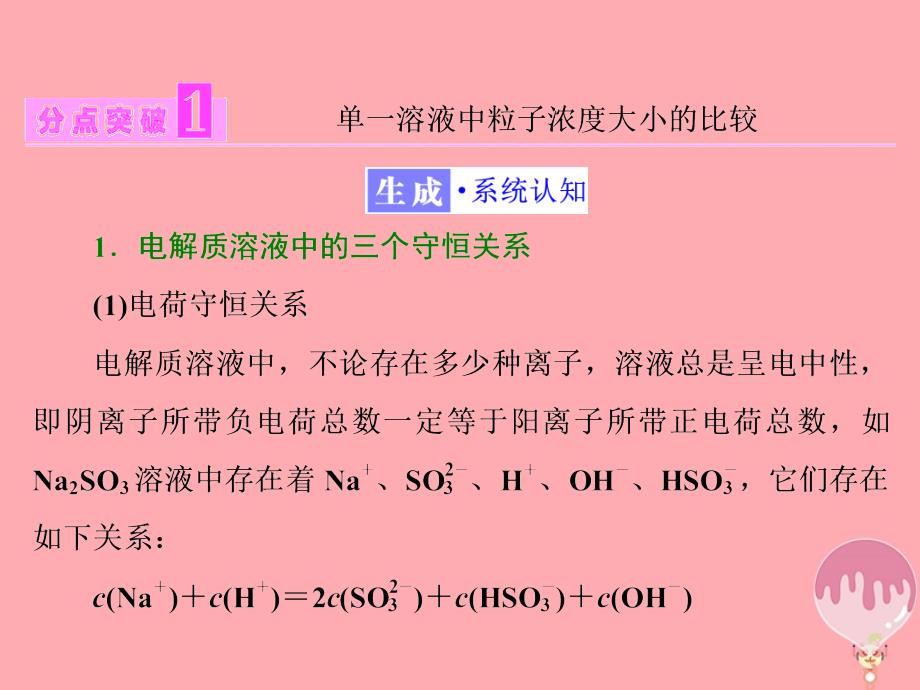 分点突破 1　单一溶液中粒子浓度大小的比较

生成·系统认知

1．电解质溶液中的三个守恒关系

(1)电荷守恒关系

电解质溶液中，不论存在多少种离子，溶液总是呈电中性，即阴离子所带负电荷总数一定等于阳离子所带正电荷总数，如 $Na_2SO_3$ 溶液中存在着 $Na^+$、$SO_3^{2-}$、$H^+$、$OH^-$、$HSO_3^-$，它们存在如下关系：

$c(Na^+)+c(H^+)=2c(SO_3^{2-})+c(HSO_3^-)+c(OH^-)$